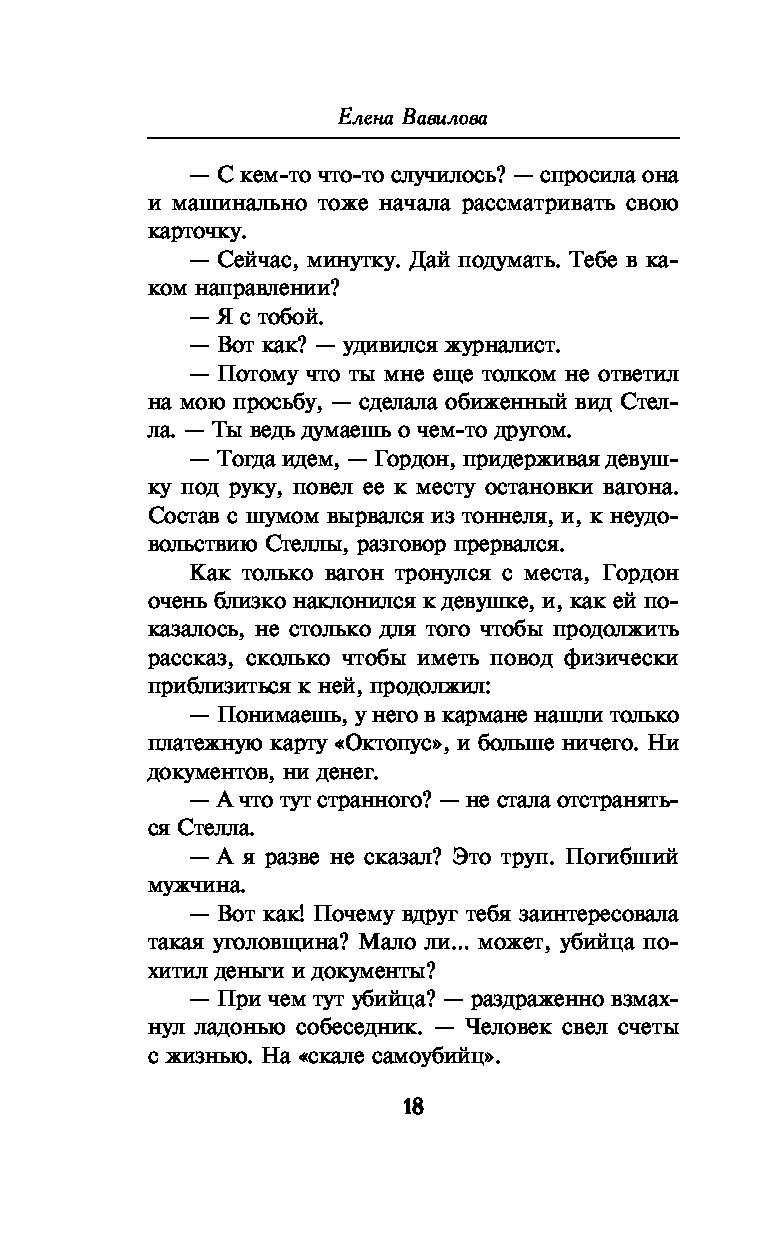 Елена Вавилова

— С кем-то что-то случилось? — спросила она и машинально тоже начала рассматривать свою карточку.

— Сейчас, минутку. Дай подумать. Тебе в каком направлении?

— Я с тобой.

— Вот как? — удивился журналист.

— Потому что ты мне еще толком не ответил на мою просьбу, — сделала обиженный вид Стелла. — Ты ведь думаешь о чем-то другом.

— Тогда идем, — Гордон, придерживая девушку под руку, повел ее к месту остановки вагона. Состав с шумом вырвался из тоннеля, и, к неудовольствию Стеллы, разговор прервался.

Как только вагон тронулся с места, Гордон очень близко наклонился к девушке, и, как ей показалось, не столько для того чтобы продолжить рассказ, сколько чтобы иметь повод физически приблизиться к ней, продолжил:

— Понимаешь, у него в кармане нашли только платежную карту «Октопус», и больше ничего. Ни документов, ни денег.

— А что тут странного? — не стала отстраняться Стелла.

— А я разве не сказал? Это труп. Погибший мужчина.

— Вот как! Почему вдруг тебя заинтересовала такая уголовщина? Мало ли... может, убийца похитил деньги и документы?

— При чем тут убийца? — раздраженно взмахнул ладонью собеседник. — Человек свел счеты с жизнью. На «скале самоубийц».

18